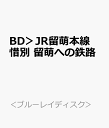 BD＞JR留萌本線
惜別 留萌への鉄路

＜ブルーレイディスク＞